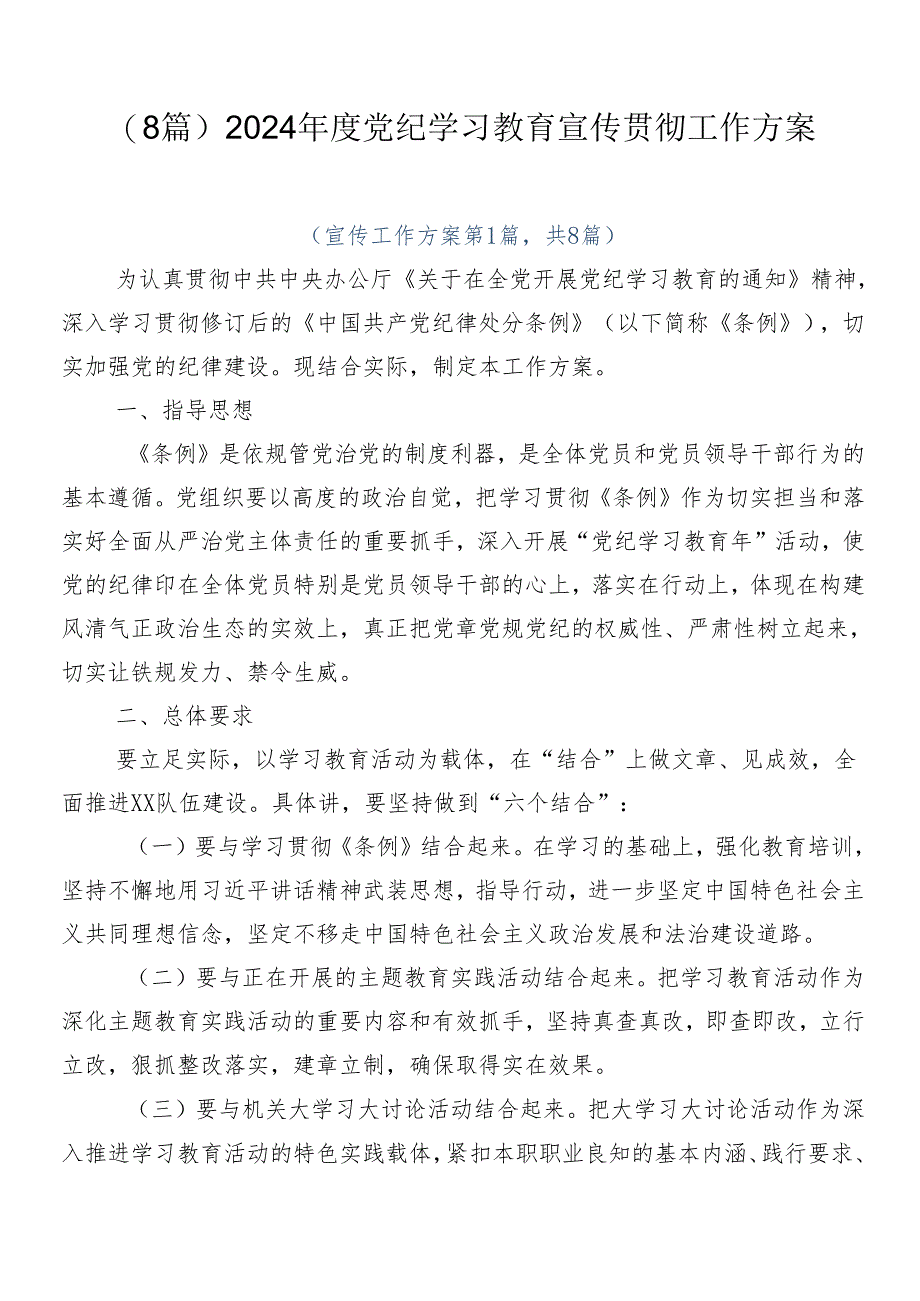 （8篇）2024年度党纪学习教育宣传贯彻工作方案

（宣传工作方案第1篇，共8篇）

为认真贯彻中共中央办公厅《关于在全党开展党纪学习教育的通知》精神，深入学习贯彻修订后的《中国共产党纪律处分条例》（以下简称《条例》），切实加强党的纪律建设。现结合实际，制定本工作方案。

一、指导思想

《条例》是依规管党治党的制度利器，是全体党员和党员领导干部行为的基本遵循。党组织要以高度的政治自觉，把学习贯彻《条例》作为切实担当和落实好全面从严治党主体责任的重要抓手，深入开展“党纪学习教育年”活动，使党的纪律印在全体党员特别是党员领导干部的心上，落实在行动上，体现在构建风清气正政治生态的实效上，真正把党章党规党纪的权威性、严肃性树立起来，切实让铁规发力、禁令生威。

二、总体要求

要立足实际，以学习教育活动为载体，在“结合”上做文章、见成效，全面推进XX队伍建设。具体讲，要坚持做到“六个结合”：

（一）要与学习贯彻《条例》结合起来。在学习的基础上，强化教育培训，坚持不懈地用习近平讲话精神武装思想，指导行动，进一步坚定中国特色社会主义共同理想信念，坚定不移走中国特色社会主义政治发展和法治建设道路。

（二）要与正在开展的主题教育实践活动结合起来。把学习教育活动作为深化主题教育实践活动的重要内容和有效抓手，坚持真查真改，即查即改，立行立改，狠抓整改落实，建章立制，确保取得实在效果。

（三）要与机关大学习大讨论活动结合起来。把大学习大讨论活动作为深入推进学习教育活动的特色实践载体，紧扣本职职业良知的基本内涵、践行要求、